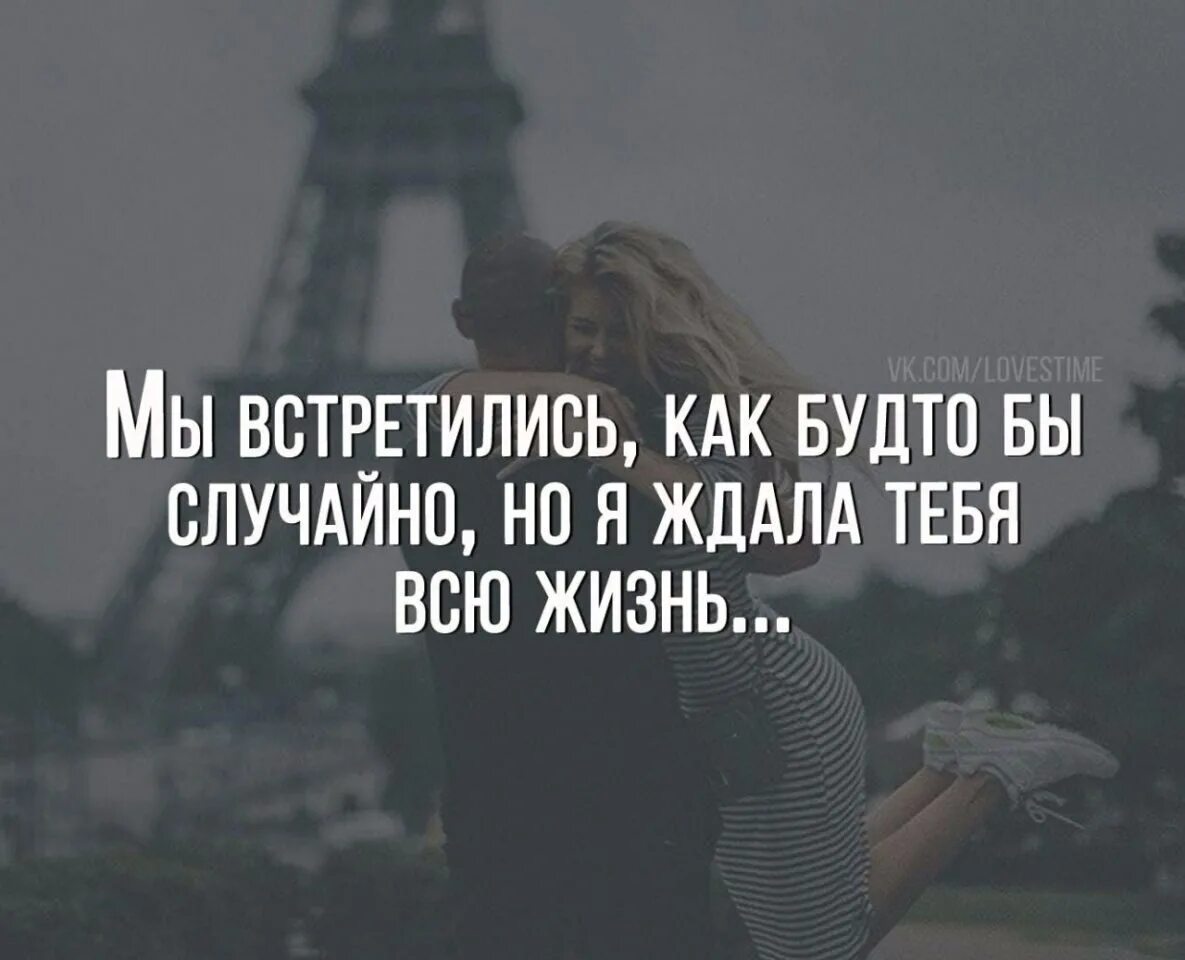 VK.COM/LOVESTIME

МЫ ВСТРЕТИЛИСЬ, КАК БУДТО БЫ СЛУЧАЙНО, НО Я ЖДАЛА ТЕБЯ ВСЮ ЖИЗНЬ...